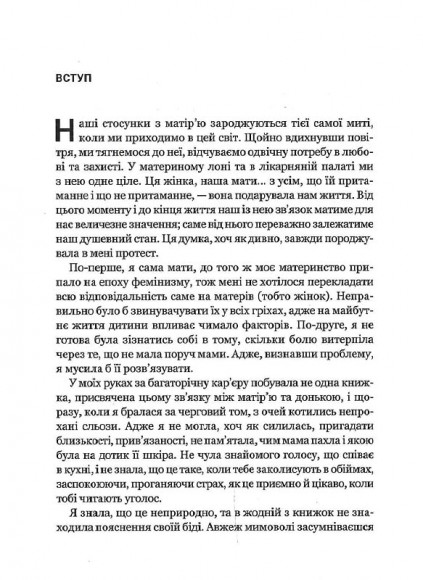 ВСТУП

Наші стосунки з матір'ю зароджуються тієї самої миті, коли ми приходимо в цей світ. Щойно вдихнувши повітря, ми тягнемося до неї, відчуваємо одвічну потребу в любові та захисті. У материному лоні та в лікарняній палаті ми з нею одне ціле. Ця жінка, наша мати... з усім, що їй притаманне і що не притаманне, — вона подарувала нам життя. Від цього моменту і до кінця життя наш із нею зв'язок матиме для нас величезне значення; саме від нього переважно залежатиме наш душевний стан. Ця думка, хоч як дивно, завжди породжувала в мені протест.

По-перше, я сама мати, до того ж моє материнство припало на епоху фемінізму, тож мені не хотілося перекладати всю відповідальність саме на матерів (тобто жінок). Неправильно було б звинувачувати їх у всіх гріхах, адже на майбутнє життя дитини впливає чимало факторів. По-друге, я не готова була зізнатись собі в тому, скільки болю витерпіла через те, що не мала поруч мами. Адже, визнавши проблему, я мусила б її розв'язувати.

У моїх руках за багаторічну кар'єру побувала не одна книжка, присвячена цьому зв'язку між матір'ю та донькою, і щоразу, коли я бралася за черговий том, з очей котились непрохані сльози. Адже я не могла, хоч як силилась, пригадати близькості, прив'язаності, не пам'ятала, чим мама пахла і якою була на дотик її шкіра. Не чула знайомого голосу, що співає в кухні, і не знала, що це таке, коли тебе заколисують в обіймах, заспокоюючи, проганяючи страх, як це приємно й цікаво, коли тобі читають уголос.

Я знала, що це неприродно, та в жодній з книжок не знаходила пояснення своїй біді. Авжеж мимоволі засумніваєшся